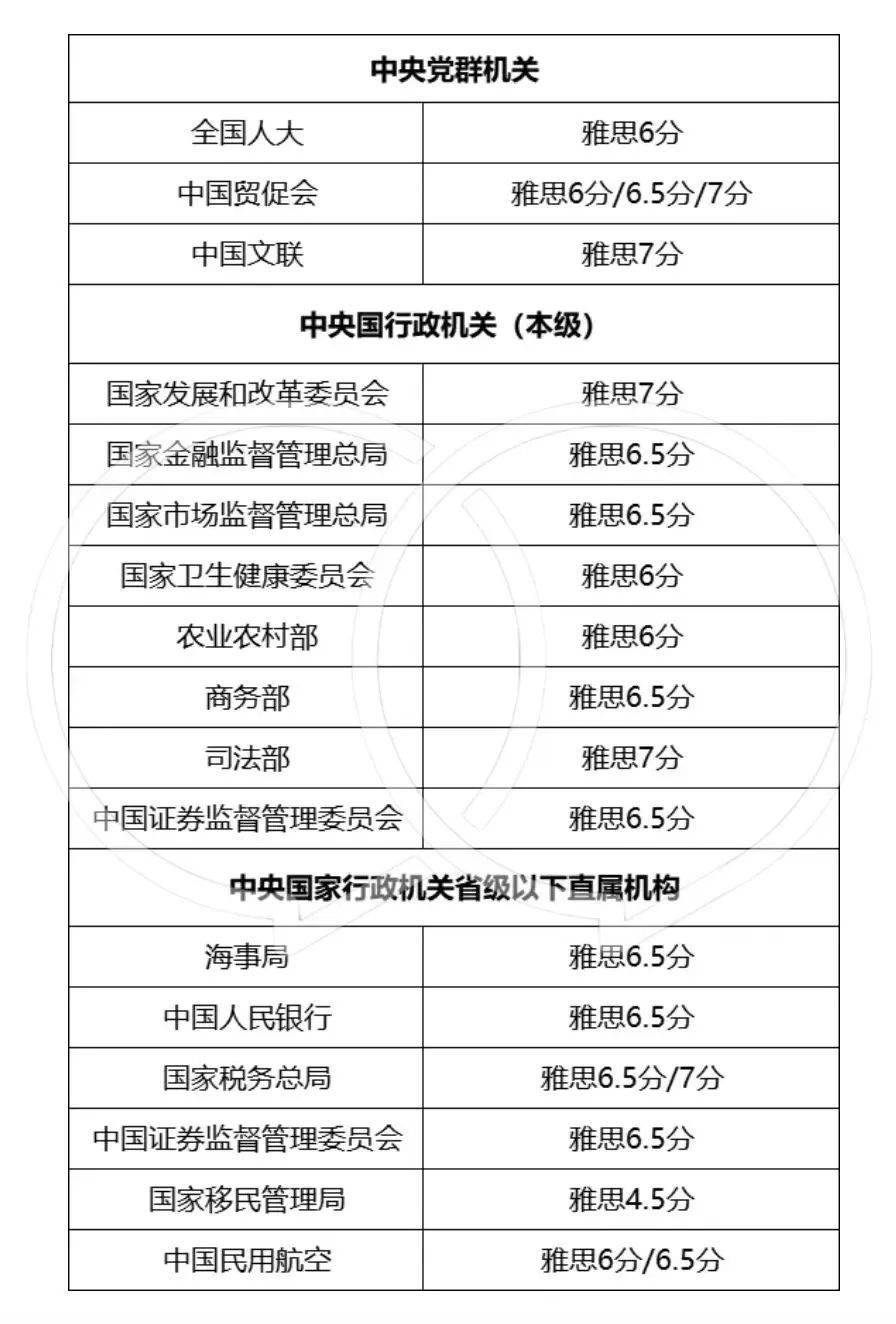 | 中央党群机关 | |
|---|---|
| 全国人大 | 雅思6分 |
| 中国贸促会 | 雅思6分/6.5分/7分 |
| 中国文联 | 雅思7分 |
| 中央国行政机关（本级） | |
| 国家发展和改革委员会 | 雅思7分 |
| 国家金融监督管理总局 | 雅思6.5分 |
| 国家市场监督管理总局 | 雅思6.5分 |
| 国家卫生健康委员会 | 雅思6分 |
| 农业农村部 | 雅思6分 |
| 商务部 | 雅思6.5分 |
| 司法部 | 雅思7分 |
| 中国证券监督管理委员会 | 雅思6.5分 |
| 中央国家行政机关省级以下直属机构 | |
| 海事局 | 雅思6.5分 |
| 中国人民银行 | 雅思6.5分 |
| 国家税务总局 | 雅思6.5分/7分 |
| 中国证券监督管理委员会 | 雅思6.5分 |
| 国家移民管理局 | 雅思4.5分 |
| 中国民用航空 | 雅思6分/6.5分 |